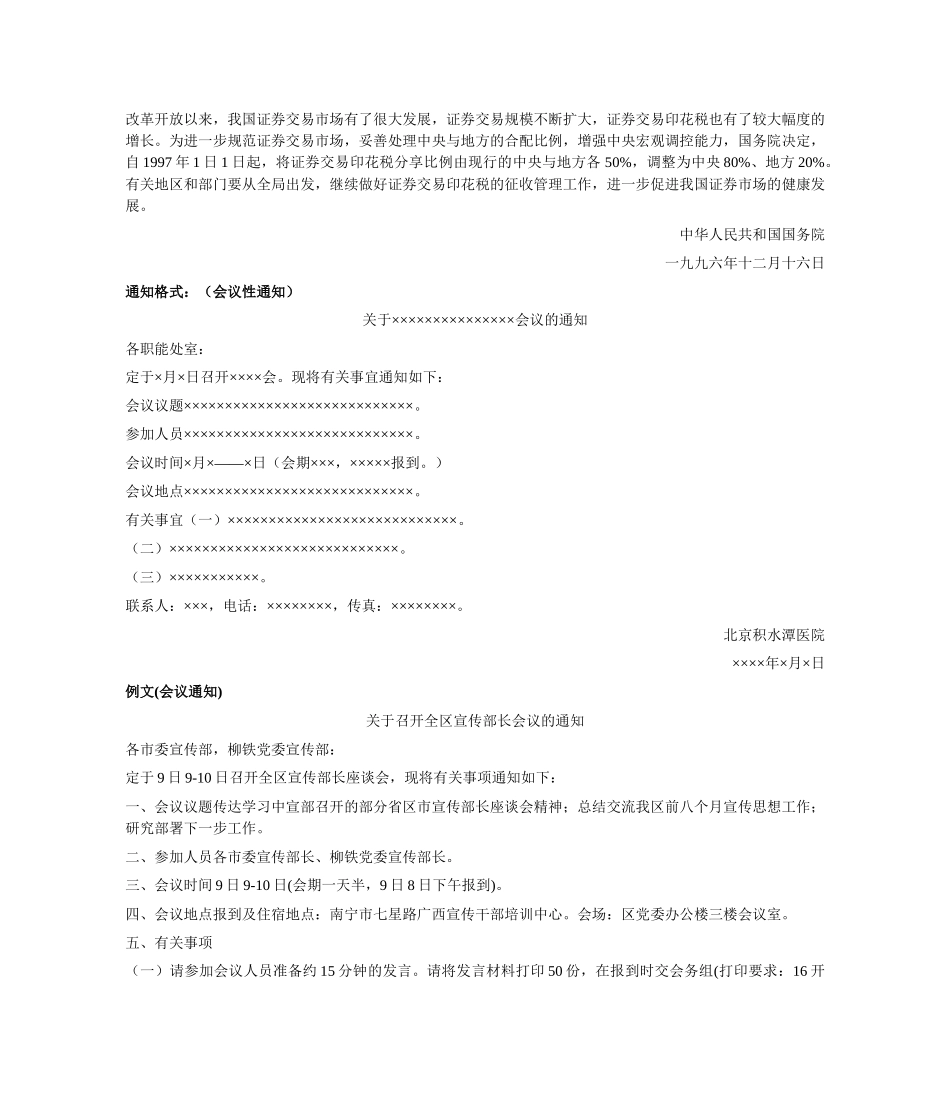 改革开放以来，我国证券交易市场有了很大发展，证券交易规模不断扩大，证券交易印花税也有了较大幅度的增长。为进一步规范证券交易市场，妥善处理中央与地方的合配比例，增强中央宏观调控能力，国务院决定，自 1997 年 1 日 1 日起，将证券交易印花税分享比例由现行的中央与地方各 50%，调整为中央 80%、地方 20%。有关地区和部门要从全局出发，继续做好证券交易印花税的征收管理工作，进一步促进我国证券市场的健康发展。

中华人民共和国国务院

一九九六年十二月十六日

通知格式：（会议性通知）

关于×××××××××××××××会议的通知

各职能处室：

定于×月×日召开××××会。现将有关事宜通知如下：

会议议题××××××××××××××××××××××××××××。

参加人员××××××××××××××××××××××××××××。

会议时间×月×——×日（会期×××，×××××报到。）

会议地点××××××××××××××××××××××××××××。

有关事宜（一）××××××××××××××××××××××××××××。

（二）××××××××××××××××××××××××××××。

（三）×××××××××××。

联系人：×××，电话：××××××××，传真：××××××××。

北京积水潭医院

××××年×月×日

例文(会议通知)

关于召开全区宣传部长会议的通知

各市委宣传部，柳铁党委宣传部：

定于 9 日 9-10 日召开全区宣传部长座谈会，现将有关事项通知如下：

一、会议议题传达学习中宣部召开的部分省区市宣传部长座谈会精神；总结交流我区前八个月宣传思想工作；研究部署下一步工作。

二、参加人员各市委宣传部长、柳铁党委宣传部长。

三、会议时间 9 日 9-10 日(会期一天半，9 日 8 日下午报到)。

四、会议地点报到及住宿地点：南宁市七星路广西宣传干部培训中心。会场：区党委办公楼三楼会议室。

五、有关事项

（一）请参加会议人员准备约 15 分钟的发言。请将发言材料打印 50 份，在报到时交会务组(打印要求：16 开